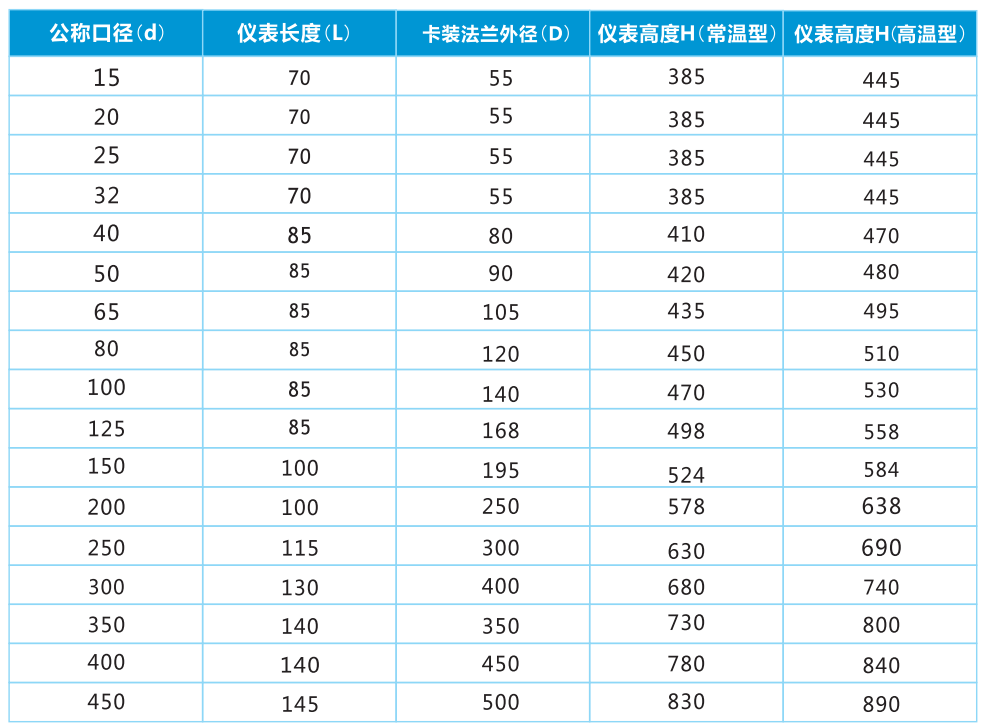 | 公称口径(d) | 仪表长度(L) | 卡装法兰外径(D) | 仪表高度H(常温型) | 仪表高度H(高温型) |
|---|---|---|---|---|
| 15 | 70 | 55 | 385 | 445 |
| 20 | 70 | 55 | 385 | 445 |
| 25 | 70 | 55 | 385 | 445 |
| 32 | 70 | 55 | 385 | 445 |
| 40 | 85 | 80 | 410 | 470 |
| 50 | 85 | 90 | 420 | 480 |
| 65 | 85 | 105 | 435 | 495 |
| 80 | 85 | 120 | 450 | 510 |
| 100 | 85 | 140 | 470 | 530 |
| 125 | 85 | 168 | 498 | 558 |
| 150 | 100 | 195 | 524 | 584 |
| 200 | 100 | 250 | 578 | 638 |
| 250 | 115 | 300 | 630 | 690 |
| 300 | 130 | 400 | 680 | 740 |
| 350 | 140 | 350 | 730 | 800 |
| 400 | 140 | 450 | 780 | 840 |
| 450 | 145 | 500 | 830 | 890 |